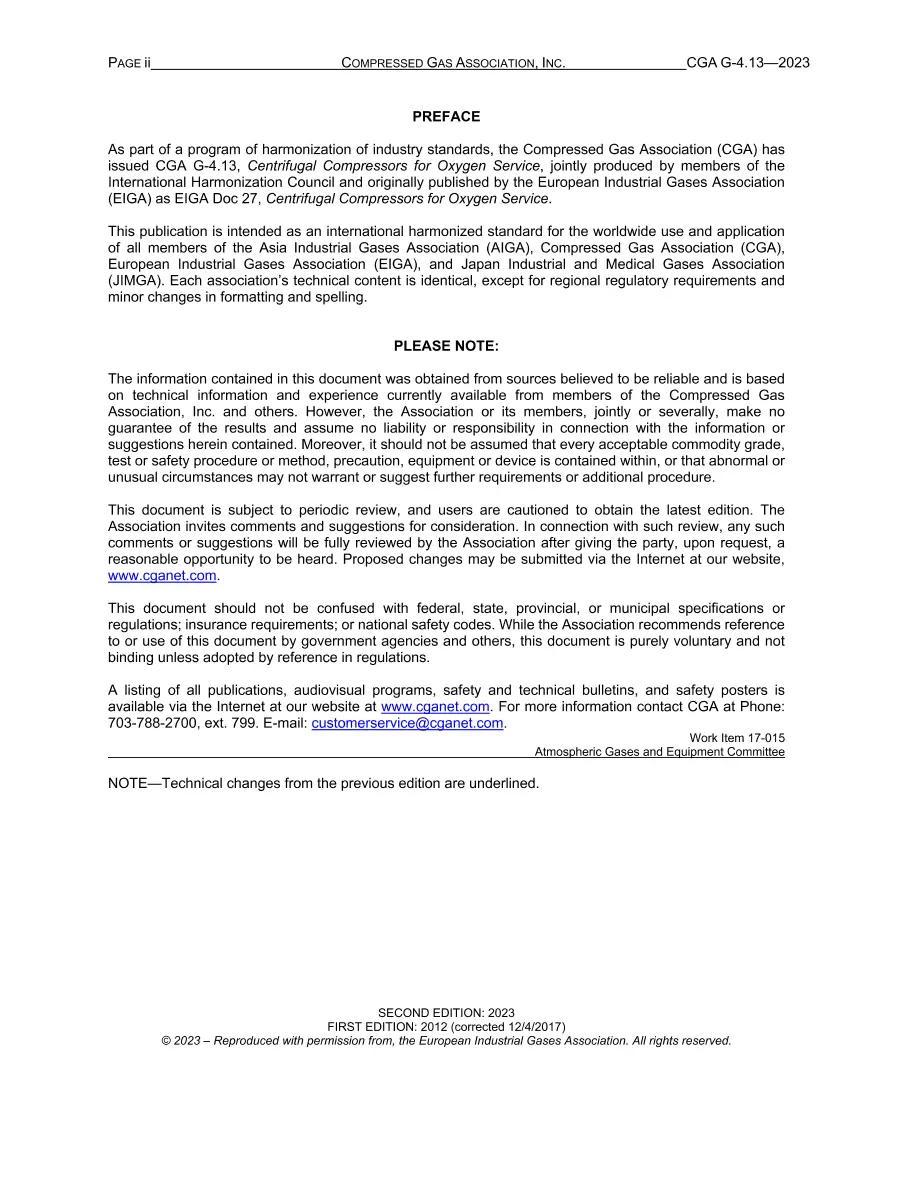 PAGE ii COMPRESSED GAS ASSOCIATION, INC. CGA G-4.13—2023

PREFACE

As part of a program of harmonization of industry standards, the Compressed Gas Association (CGA) has issued CGA G-4.13, Centrifugal Compressors for Oxygen Service, jointly produced by members of the International Harmonization Council and originally published by the European Industrial Gases Association (EIGA) as EIGA Doc 27, Centrifugal Compressors for Oxygen Service.

This publication is intended as an international harmonized standard for the worldwide use and application of all members of the Asia Industrial Gases Association (AIGA), Compressed Gas Association (CGA), European Industrial Gases Association (EIGA), and Japan Industrial and Medical Gases Association (JIMGA). Each association's technical content is identical, except for regional regulatory requirements and minor changes in formatting and spelling.

PLEASE NOTE:

The information contained in this document was obtained from sources believed to be reliable and is based on technical information and experience currently available from members of the Compressed Gas Association, Inc. and others. However, the Association or its members, jointly or severally, make no guarantee of the results and assume no liability or responsibility in connection with the information or suggestions herein contained. Moreover, it should not be assumed that every acceptable commodity grade, test or safety procedure or method, precaution, equipment or device is contained within, or that abnormal or unusual circumstances may not warrant or suggest further requirements or additional procedure.

This document is subject to periodic review, and users are cautioned to obtain the latest edition. The Association invites comments and suggestions for consideration. In connection with such review, any such comments or suggestions will be fully reviewed by the Association after giving the party, upon request, a reasonable opportunity to be heard. Proposed changes may be submitted via the Internet at our website, www.cganet.com.

This document should not be confused with federal, state, provincial, or municipal specifications or regulations; insurance requirements; or national safety codes. While the Association recommends reference to or use of this document by government agencies and others, this document is purely voluntary and not binding unless adopted by reference in regulations.

A listing of all publications, audiovisual programs, safety and technical bulletins, and safety posters is available via the Internet at our website at www.cganet.com. For more information contact CGA at Phone: 703-788-2700, ext. 799. E-mail: customerservice@cganet.com.

Work Item 17-015
Atmospheric Gases and Equipment Committee

NOTE—Technical changes from the previous edition are underlined.

SECOND EDITION: 2023
FIRST EDITION: 2012 (corrected 12/4/2017)
© 2023 – Reproduced with permission from, the European Industrial Gases Association. All rights reserved.